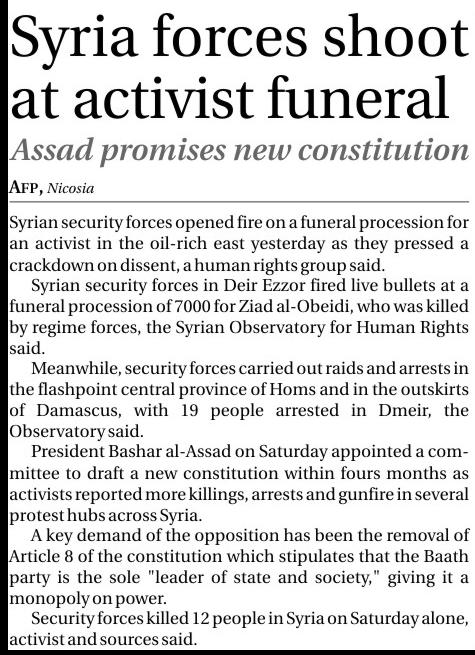 Syria forces shoot at activist funeral

Assad promises new constitution

AFP, Nicosia

Syrian security forces opened fire on a funeral procession for an activist in the oil-rich east yesterday as they pressed a crackdown on dissent, a human rights group said.

Syrian security forces in Deir Ezzor fired live bullets at a funeral procession of 7000 for Ziad al-Obeidi, who was killed by regime forces, the Syrian Observatory for Human Rights said.

Meanwhile, security forces carried out raids and arrests in the flashpoint central province of Homs and in the outskirts of Damascus, with 19 people arrested in Dmeir, the Observatory said.

President Bashar al-Assad on Saturday appointed a committee to draft a new constitution within fours months as activists reported more killings, arrests and gunfire in several protest hubs across Syria.

A key demand of the opposition has been the removal of Article 8 of the constitution which stipulates that the Baath party is the sole "leader of state and society," giving it a monopoly on power.

Security forces killed 12 people in Syria on Saturday alone, activist and sources said.